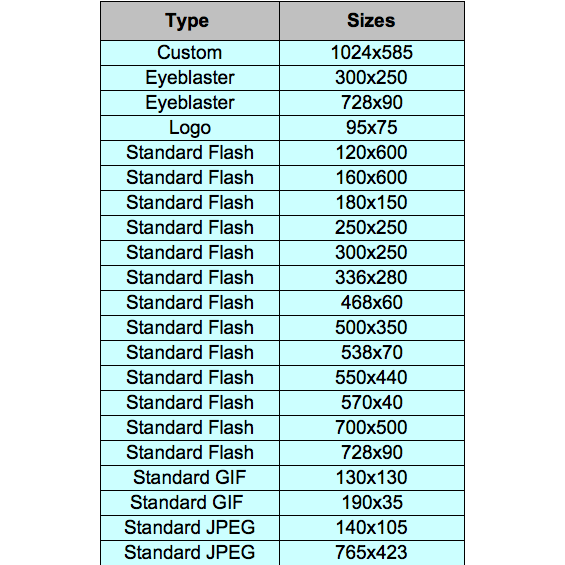 | Type | Sizes |
|---|---|
| Custom | 1024x585 |
| Eyeblaster | 300x250 |
| Eyeblaster | 728x90 |
| Logo | 95x75 |
| Standard Flash | 120x600 |
| Standard Flash | 160x600 |
| Standard Flash | 180x150 |
| Standard Flash | 250x250 |
| Standard Flash | 300x250 |
| Standard Flash | 336x280 |
| Standard Flash | 468x60 |
| Standard Flash | 500x350 |
| Standard Flash | 538x70 |
| Standard Flash | 550x440 |
| Standard Flash | 570x40 |
| Standard Flash | 700x500 |
| Standard Flash | 728x90 |
| Standard GIF | 130x130 |
| Standard GIF | 190x35 |
| Standard JPEG | 140x105 |
| Standard JPEG | 765x423 |